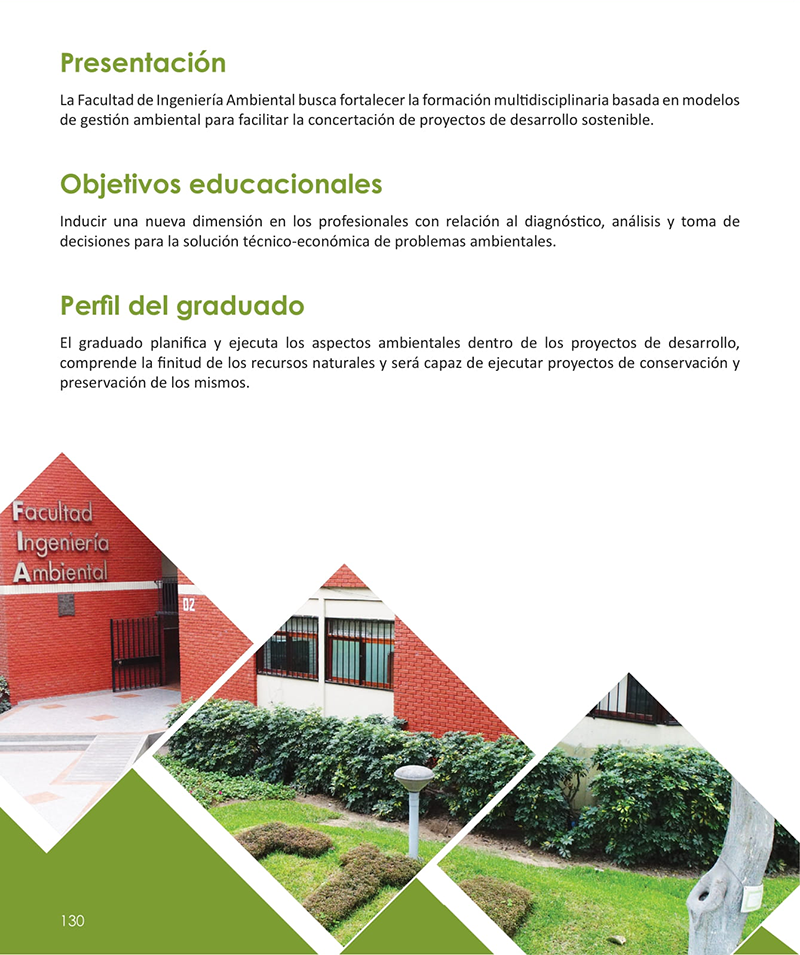 Presentación

La Facultad de Ingeniería Ambiental busca fortalecer la formación multidisciplinaria basada en modelos de gestión ambiental para facilitar la concertación de proyectos de desarrollo sostenible.

Objetivos educacionales

Inducir una nueva dimensión en los profesionales con relación al diagnóstico, análisis y toma de decisiones para la solución técnico-económica de problemas ambientales.

Perfil del graduado

El graduado planifica y ejecuta los aspectos ambientales dentro de los proyectos de desarrollo, comprende la finitud de los recursos naturales y será capaz de ejecutar proyectos de conservación y preservación de los mismos.

Facultad
Ingeniería
Ambiental

02

130